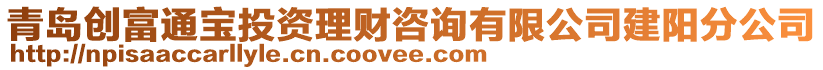 青岛创富通宝投资理财咨询有限公司建阳分公司
http://npisaaccarllyle.cn.coovee.com